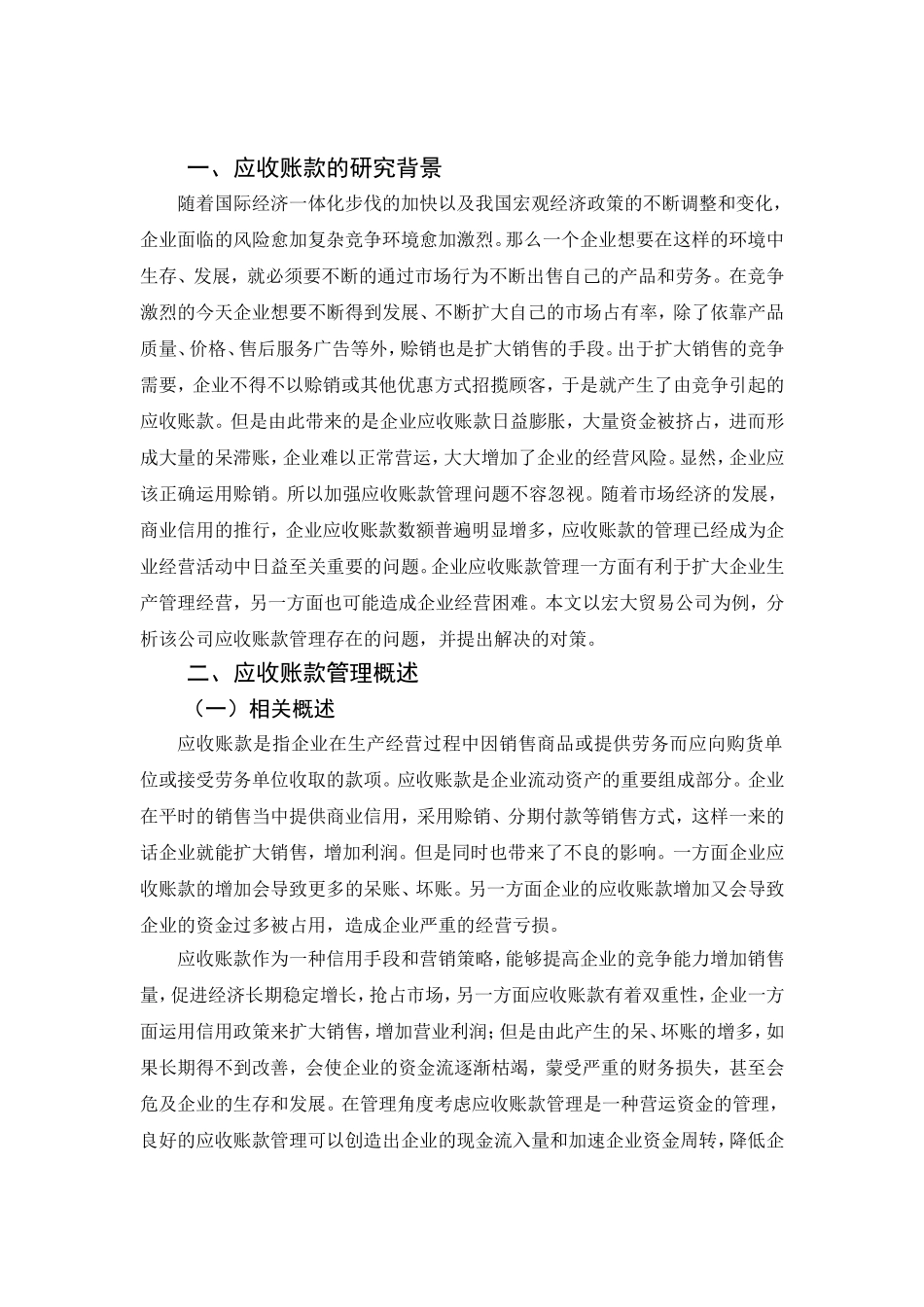 一、应收账款的研究背景

随着国际经济一体化步伐的加快以及我国宏观经济政策的不断调整和变化，企业面临的风险愈加复杂竞争环境愈加激烈。那么一个企业想要在这样的环境中生存、发展，就必须要不断的通过市场行为不断出售自己的产品和劳务。在竞争激烈的今天企业想要不断得到发展、不断扩大自己的市场占有率，除了依靠产品质量、价格、售后服务广告等外，赊销也是扩大销售的手段。出于扩大销售的竞争需要，企业不得不以赊销或其他优惠方式招揽顾客，于是就产生了由竞争引起的应收账款。但是由此带来的是企业应收账款日益膨胀，大量资金被挤占，进而形成大量的呆滞账，企业难以正常营运，大大增加了企业的经营风险。显然，企业应该正确运用赊销。所以加强应收账款管理问题不容忽视。随着市场经济的发展，商业信用的推行，企业应收账款数额普遍明显增多，应收账款的管理已经成为企业经营活动中日益至关重要的问题。企业应收账款管理一方面有利于扩大企业生产管理经营，另一方面也可能造成企业经营困难。本文以宏大贸易公司为例，分析该公司应收账款管理存在的问题，并提出解决的对策。

二、应收账款管理概述

（一）相关概述

应收账款是指企业在生产经营过程中因销售商品或提供劳务而应向购货单位或接受劳务单位收取的款项。应收账款是企业流动资产的重要组成部分。企业在平时的销售当中提供商业信用，采用赊销、分期付款等销售方式，这样一来的话企业就能扩大销售，增加利润。但是同时也带来了不良的影响。一方面企业应收账款的增加会导致更多的呆账、坏账。另一方面企业的应收账款增加又会导致企业的资金过多被占用，造成企业严重的经营亏损。

应收账款作为一种信用手段和营销策略，能够提高企业的竞争能力增加销售量，促进经济长期稳定增长，抢占市场，另一方面应收账款有着双重性，企业一方面运用信用政策来扩大销售，增加营业利润；但是由此产生的呆、坏账的增多，如果长期得不到改善，会使企业的资金流逐渐枯竭，蒙受严重的财务损失，甚至会危及企业的生存和发展。在管理角度考虑应收账款管理是一种营运资金的管理，良好的应收账款管理可以创造出企业的现金流入量和加速企业资金周转，降低企